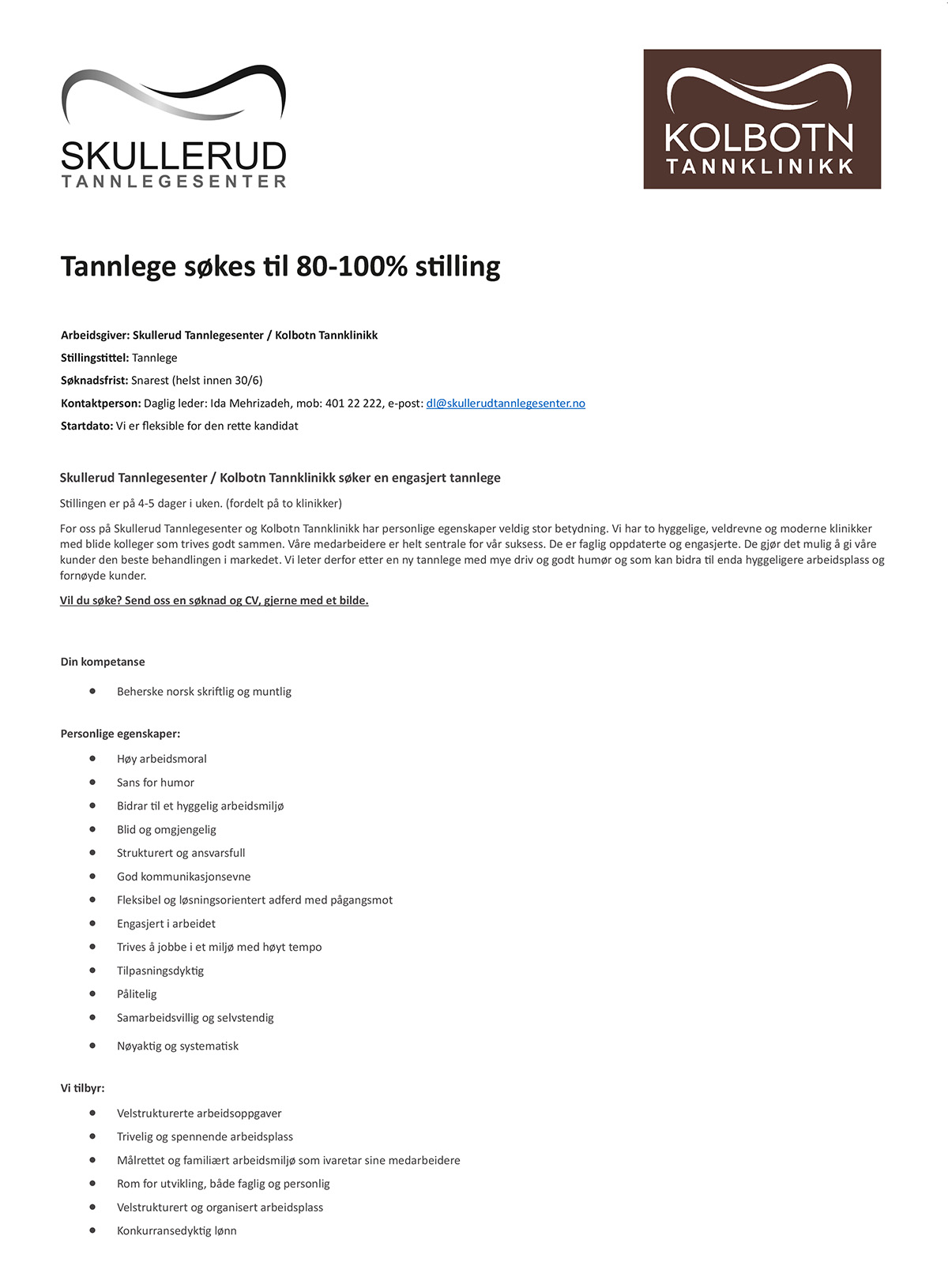 SKULLERUD
TANNLEGESENTER

KOLBOTN
TANNKLINIKK

Tannlege søkes til 80-100% stilling

Arbeidsgiver: Skullerud Tannlegesenter / Kolbotn Tannklinikk

Stillingstittel: Tannlege

Søknadsfrist: Snarest (helst innen 30/6)

Kontaktperson: Daglig leder: Ida Mehrizadeh, mob: 401 22 222, e-post: dl@skullerudtannlegesenter.no

Startdato: Vi er fleksible for den rette kandidat

Skullerud Tannlegesenter / Kolbotn Tannklinikk søker en engasjert tannlege

Stillingen er på 4-5 dager i uken. (fordelt på to klinikker)

For oss på Skullerud Tannlegesenter og Kolbotn Tannklinikk har personlige egenskaper veldig stor betydning. Vi har to hyggelige, veldrevne og moderne klinikker med blide kolleger som trives godt sammen. Våre medarbeidere er helt sentrale for vår suksess. De er faglig oppdaterte og engasjerte. De gjør det mulig å gi våre kunder den beste behandlingen i markedet. Vi leter derfor etter en ny tannlege med mye driv og godt humør og som kan bidra til enda hyggeligere arbeidsplass og fornøyde kunder.

Vil du søke? Send oss en søknad og CV, gjerne med et bilde.

Din kompetanse

• Beherske norsk skriftlig og muntlig

Personlige egenskaper:

• Høy arbeidsmoral
• Sans for humor
• Bidrar til et hyggelig arbeidsmiljø
• Blid og omgjengelig
• Strukturert og ansvarsfull
• God kommunikasjonsevne
• Fleksibel og løsningsorientert adferd med pågangsmot
• Engasjert i arbeidet
• Trives å jobbe i et miljø med høyt tempo
• Tilpasningsdyktig
• Pålitelig
• Samarbeidsvillig og selvstendig
• Nøyaktig og systematisk

Vi tilbyr:

• Velstrukturerte arbeidsoppgaver
• Trivelig og spennende arbeidsplass
• Målrettet og familiært arbeidsmiljø som ivaretar sine medarbeidere
• Rom for utvikling, både faglig og personlig
• Velstrukturert og organisert arbeidsplass
• Konkurransedyktig lønn